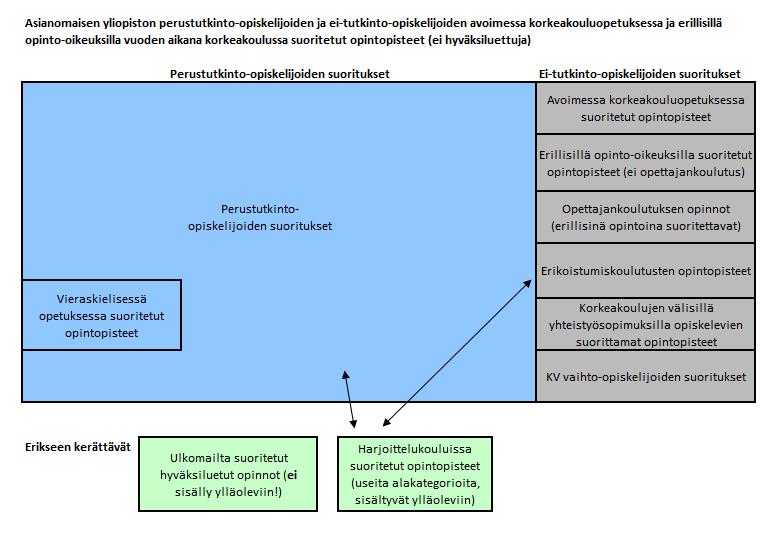 Asianomaisen yliopiston perustutkinto-opiskelijoiden ja ei-tutkinto-opiskelijoiden avoimessa korkeakouluopetuksessa ja erillisillä opinto-oikeuksilla vuoden aikana korkeakoulussa suoritetut opintopisteet (ei hyväksiluettuja)

Perustutkinto-opiskelijoiden suoritukset

Ei-tutkinto-opiskelijoiden suoritukset

Perustutkinto-opiskelijoiden suoritukset

Vieraskielisessä opetuksessa suoritetut opintopisteet

Avoimessa korkeakouluopetuksessa suoritetut opintopisteet

Erillisillä opinto-oikeuksilla suoritetut opintopisteet (ei opettajankoulutus)

Opettajankoulutuksen opinnot (erillisinä opintoina suoritettavat)

Erikoistumiskoulutusten opintopisteet

Korkeakoulujen välisillä yhteistyösopimuksilla opiskelevien suorittamat opintopisteet

KV vaihto-opiskelijoiden suoritukset

Erikseen kerättävät

Ulkomailta suoritetut hyväksiluetut opinnot (ei sisälly ylläoleviin!)

Harjoittelukouluissa suoritetut opintopisteet (useita alakategorioita, sisältyvät ylläoleviin)